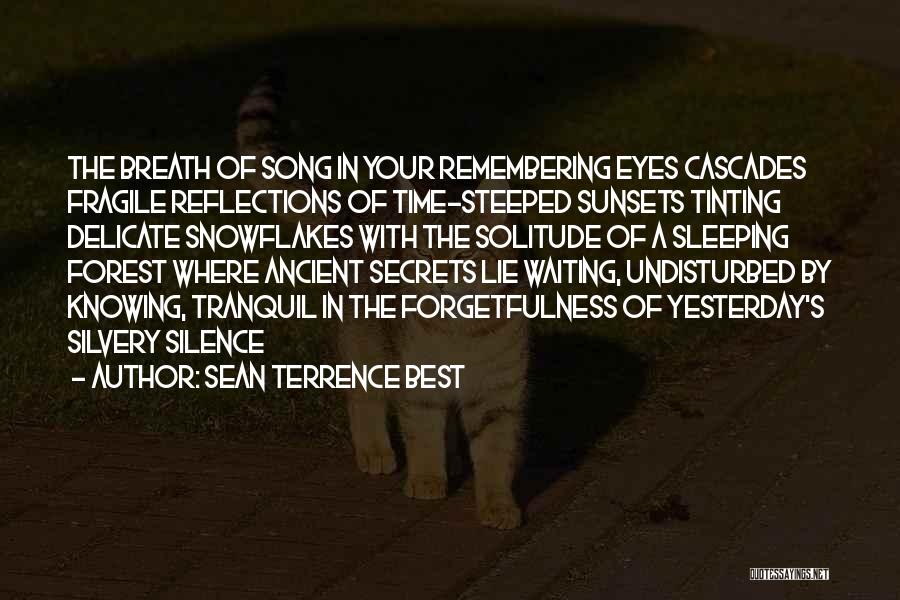 THE BREATH OF SONG IN YOUR REMEMBERING EYES CASCADES FRAGILE REFLECTIONS OF TIME-STEEPED SUNSETS TINTING DELICATE SNOWFLAKES WITH THE SOLITUDE OF A SLEEPING FOREST WHERE ANCIENT SECRETS LIE WAITING, UNDISTURBED BY KNOWING, TRANQUIL IN THE FORGETFULNESS OF YESTERDAY'S SILVERY SILENCE

- AUTHOR: SEAN TERRENCE BEST

QUOTESSAYINGS.NET